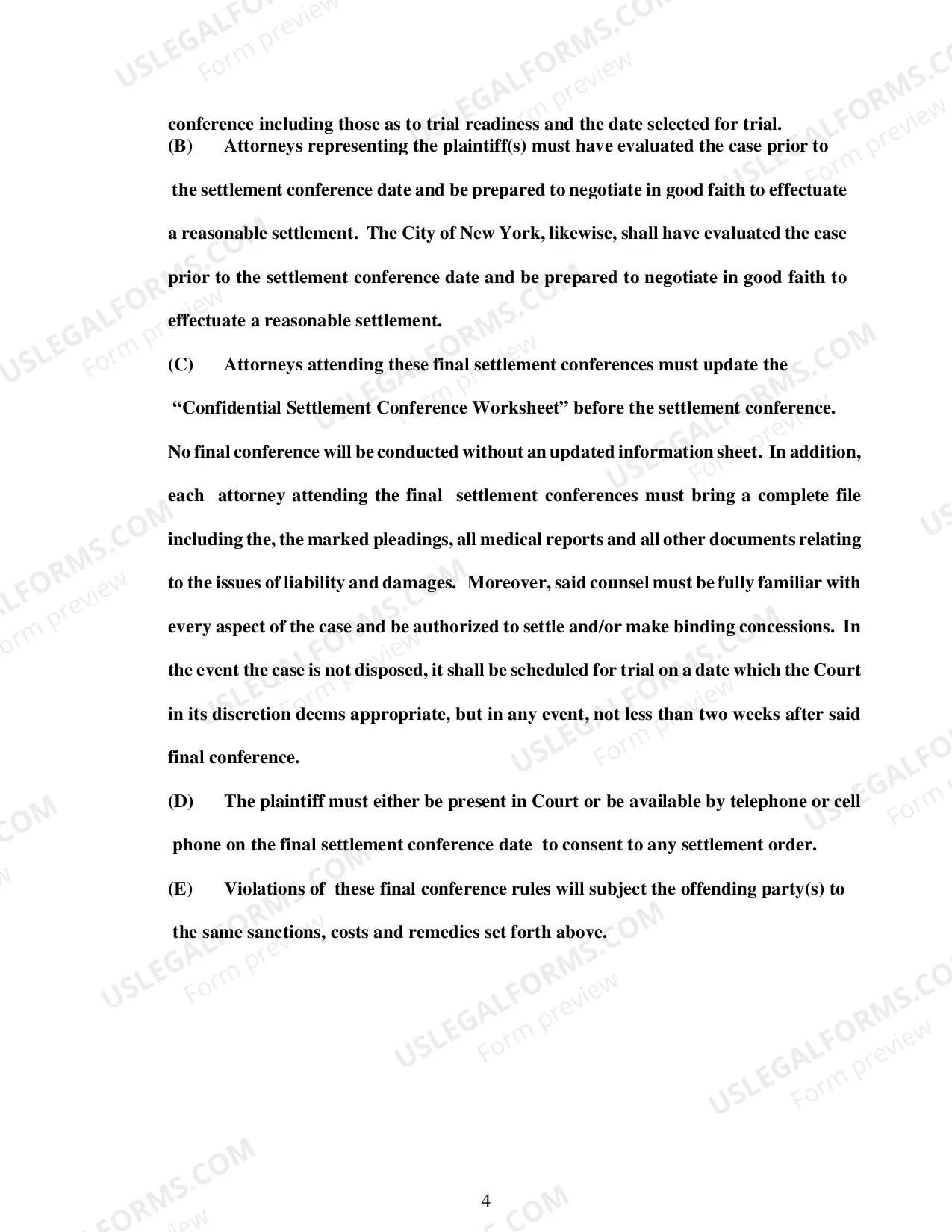 conference including those as to trial readiness and the date selected for trial.

(B) Attorneys representing the plaintiff(s) must have evaluated the case prior to the settlement conference date and be prepared to negotiate in good faith to effectuate a reasonable settlement. The City of New York, likewise, shall have evaluated the case prior to the settlement conference date and be prepared to negotiate in good faith to effectuate a reasonable settlement.

(C) Attorneys attending these final settlement conferences must update the "Confidential Settlement Conference Worksheet" before the settlement conference. No final conference will be conducted without an updated information sheet. In addition, each attorney attending the final settlement conferences must bring a complete file including the, the marked pleadings, all medical reports and all other documents relating to the issues of liability and damages. Moreover, said counsel must be fully familiar with every aspect of the case and be authorized to settle and/or make binding concessions. In the event the case is not disposed, it shall be scheduled for trial on a date which the Court in its discretion deems appropriate, but in any event, not less than two weeks after said final conference.

(D) The plaintiff must either be present in Court or be available by telephone or cell phone on the final settlement conference date to consent to any settlement order.

(E) Violations of these final conference rules will subject the offending party(s) to the same sanctions, costs and remedies set forth above.

4

USLEGALFORMS.COM
Form preview